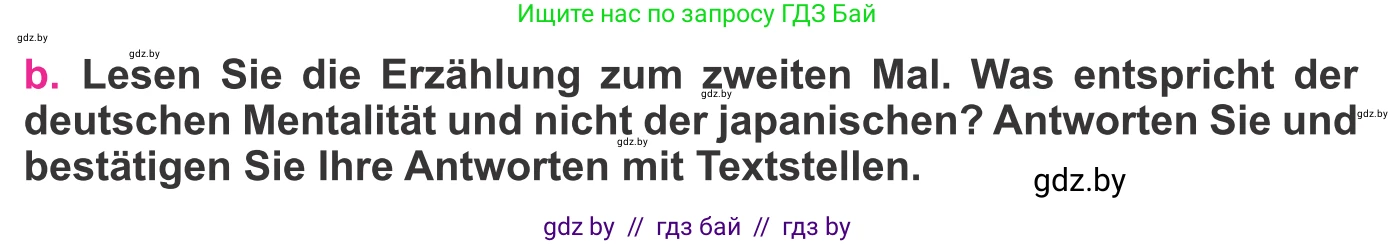 Ищите нас по запросу ГДЗ Бай

gdz.by

gdz.by

b. Lesen Sie die Erzählung zum zweiten Mal. Was entspricht der deutschen Mentalität und nicht der japanischen? Antworten Sie und bestätigen Sie Ihre Antworten mit Textstellen.

gdz.by

gdz.by

gdz.by

gdz.by

gdz by // гдз бай // гдз by